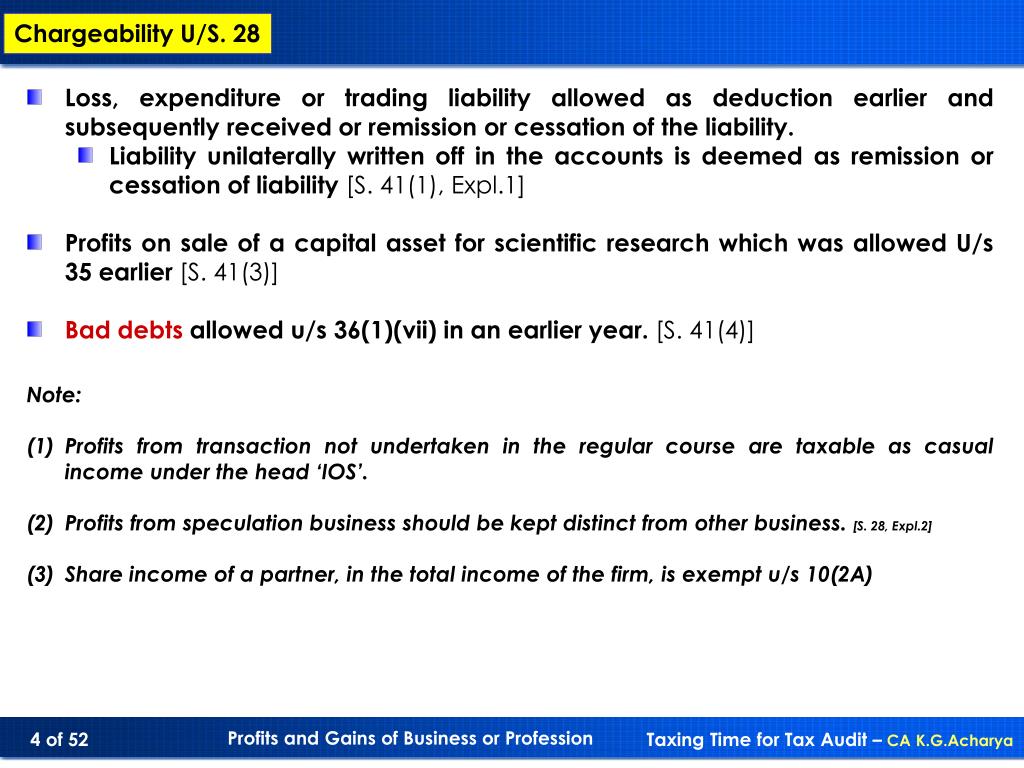 Chargeability U/S. 28

Loss, expenditure or trading liability allowed as deduction earlier and subsequently received or remission or cessation of the liability.

Liability unilaterally written off in the accounts is deemed as remission or cessation of liability [S. 41(1), Expl.1]

Profits on sale of a capital asset for scientific research which was allowed U/s 35 earlier [S. 41(3)]

Bad debts allowed u/s 36(1)(vii) in an earlier year. [S. 41(4)]

Note:

(1) Profits from transaction not undertaken in the regular course are taxable as casual income under the head 'IOS'.

(2) Profits from speculation business should be kept distinct from other business. [S. 28, Expl.2]

(3) Share income of a partner, in the total income of the firm, is exempt u/s 10(2A)

4 of 52

Profits and Gains of Business or Profession

Taxing Time for Tax Audit – CA K.G.Acharya